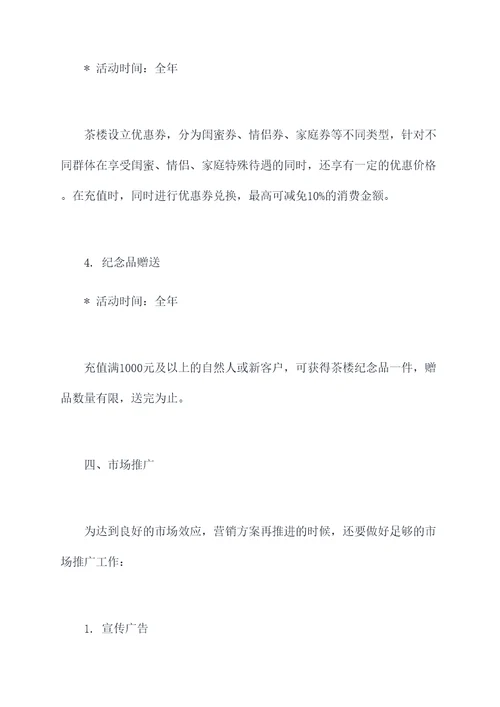 * 活动时间：全年

茶楼设立优惠券，分为闺蜜券、情侣券、家庭券等不同类型，针对不同群体在享受闺蜜、情侣、家庭特殊待遇的同时，还享有一定的优惠价格。在充值时，同时进行优惠券兑换，最高可减免10%的消费金额。

4. 纪念品赠送

* 活动时间：全年

充值满1000元及以上的自然人或新客户，可获得茶楼纪念品一件，赠品数量有限，送完为止。

四、市场推广

为达到良好的市场效应，营销方案再推进的时候，还要做好足够的市场推广工作：

1. 宣传广告